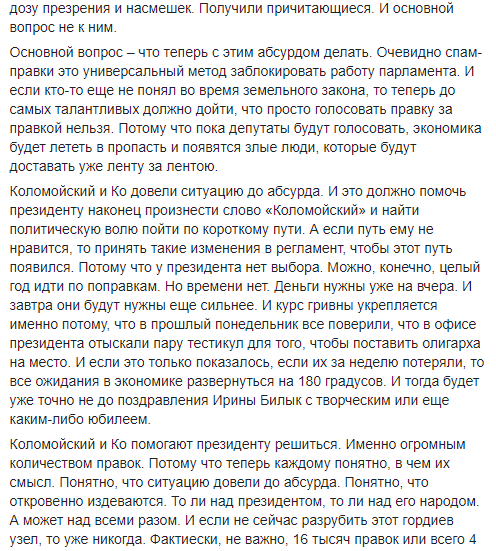 дозу презрения и насмешек. Получили причитающиеся. И основной вопрос не к ним.

Основной вопрос – что теперь с этим абсурдом делать. Очевидно спам-правки это универсальный метод заблокировать работу парламента. И если кто-то еще не понял во время земельного закона, то теперь до самых талантливых должно дойти, что просто голосовать правку за правкой нельзя. Потому что пока депутаты будут голосовать, экономика будет лететь в пропасть и появятся злые люди, которые будут доставать уже ленту за лентою.

Коломойский и Ко довели ситуацию до абсурда. И это должно помочь президенту наконец произнести слово «Коломойский» и найти политическую волю пойти по короткому пути. А если путь ему не нравится, то принять такие изменения в регламент, чтобы этот путь появился. Потому что у президента нет выбора. Можно, конечно, целый год идти по поправкам. Но времени нет. Деньги нужны уже на вчера. И завтра они будут нужны еще сильнее. И курс гривны укрепляется именно потому, что в прошлый понедельник все поверили, что в офисе президента отыскали пару тестикул для того, чтобы поставить олигарха на место. И если это только показалось, если их за неделю потеряли, то все ожидания в экономике развернуться на 180 градусов. И тогда будет уже точно не до поздравления Ирины Билык с творческим или еще каким-либо юбилеем.

Коломойский и Ко помогают президенту решиться. Именно огромным количеством правок. Потому что теперь каждому понятно, в чем их смысл. Понятно, что ситуацию довели до абсурда. Понятно, что откровенно издеваются. То ли над президентом, то ли над его народом. А может над всеми разом. И если не сейчас разрубить этот гордиев узел, то уже никогда. Фактиески, не важно, 16 тысяч правок или всего 4